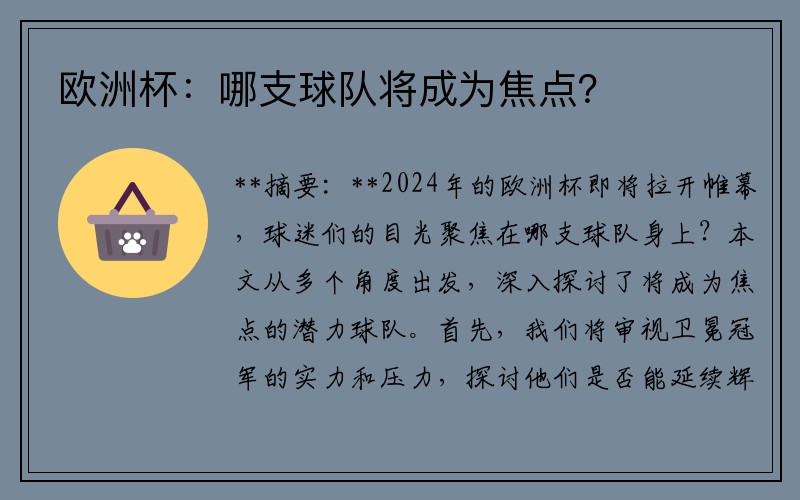 欧洲杯：哪支球队将成为焦点?

**摘要：**2024年的欧洲杯即将拉开帷幕，球迷们的目光聚焦在哪支球队身上？本文从多个角度出发，深入探讨了将成为焦点的潜力球队。首先，我们将审视卫冕冠军的实力和压力，探讨他们是否能延续辉